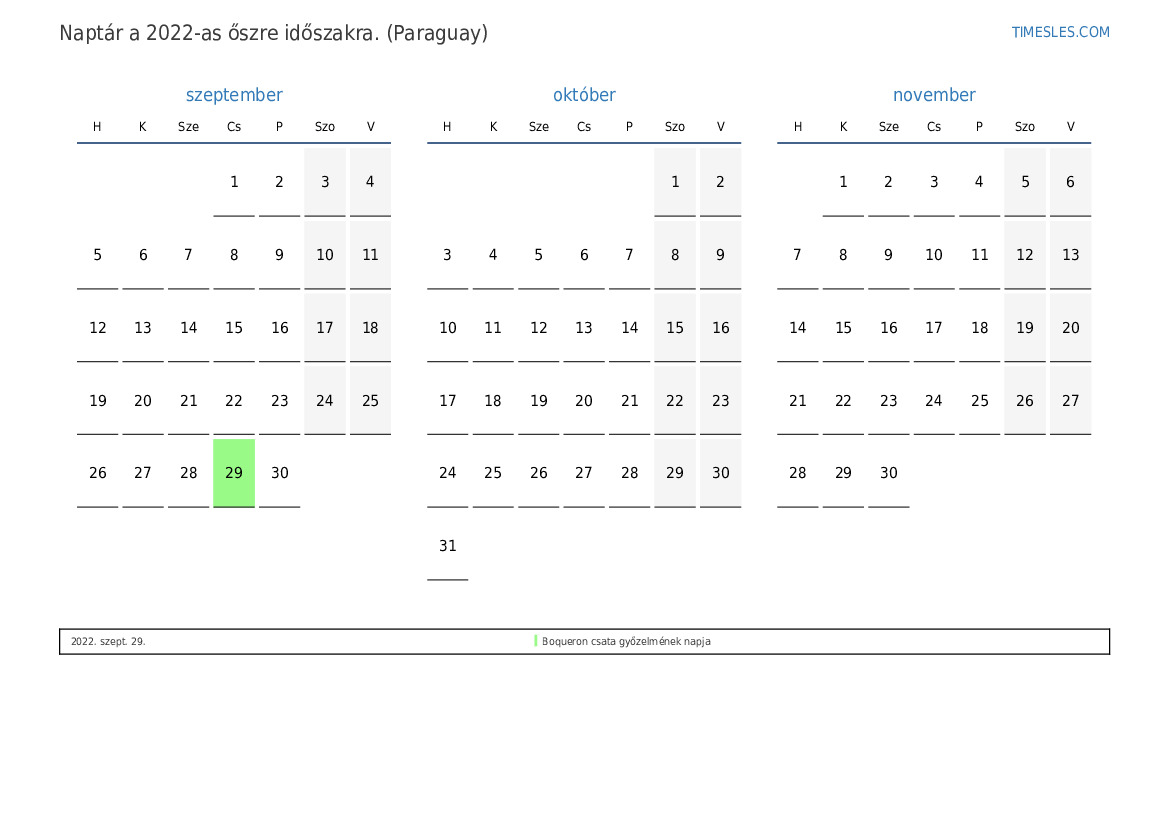 Naptár a 2022-as őszre időszakra. (Paraguay)

TIMESLES.COM

szeptember

| H | K | Sze | Cs | P | Szo | V |
|---|---|---|---|---|---|---|
|  |  |  | 1 | 2 | 3 | 4 |
| 5 | 6 | 7 | 8 | 9 | 10 | 11 |
| 12 | 13 | 14 | 15 | 16 | 17 | 18 |
| 19 | 20 | 21 | 22 | 23 | 24 | 25 |
| 26 | 27 | 28 | 29 | 30 |  |  |

október

| H | K | Sze | Cs | P | Szo | V |
|---|---|---|---|---|---|---|
|  |  |  |  |  | 1 | 2 |
| 3 | 4 | 5 | 6 | 7 | 8 | 9 |
| 10 | 11 | 12 | 13 | 14 | 15 | 16 |
| 17 | 18 | 19 | 20 | 21 | 22 | 23 |
| 24 | 25 | 26 | 27 | 28 | 29 | 30 |
| 31 |  |  |  |  |  |  |

november

| H | K | Sze | Cs | P | Szo | V |
|---|---|---|---|---|---|---|
|  | 1 | 2 | 3 | 4 | 5 | 6 |
| 7 | 8 | 9 | 10 | 11 | 12 | 13 |
| 14 | 15 | 16 | 17 | 18 | 19 | 20 |
| 21 | 22 | 23 | 24 | 25 | 26 | 27 |
| 28 | 29 | 30 |  |  |  |  |

2022. szept. 29.
Boqueron csata győzelmének napja